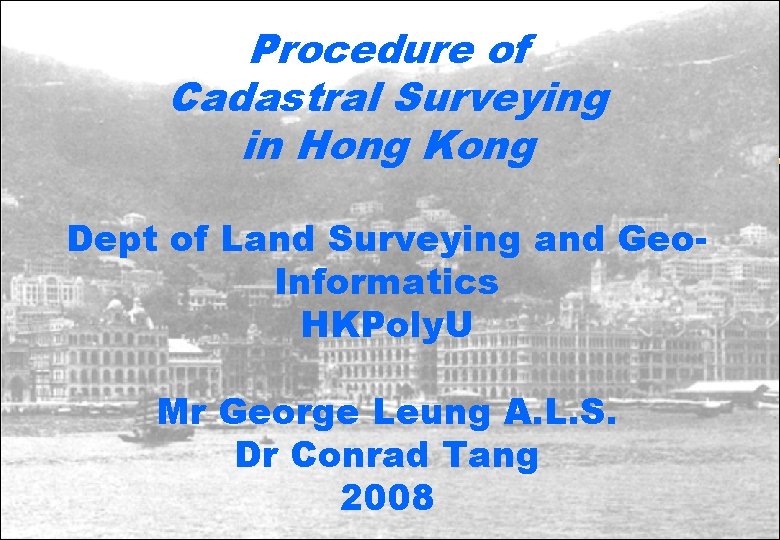 Procedure of
Cadastral Surveying
in Hong Kong

Dept of Land Surveying and Geo-Informatics
HKPolyU

Mr George Leung A.L.S.
Dr Conrad Tang
2008